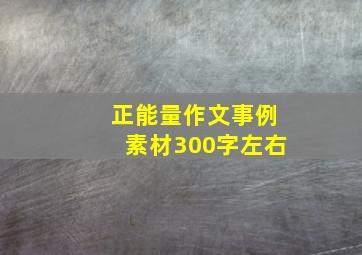 正能量作文事例素材300字左右